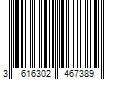 3 616302 467389